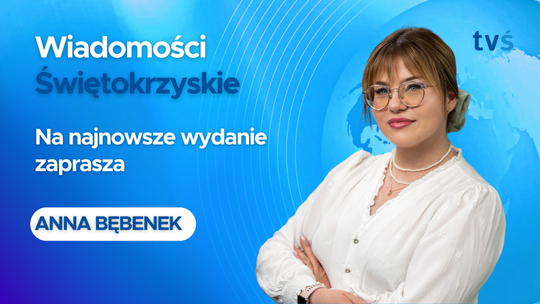 Wiadomości Świętokrzyskie

tvś

Na najnowsze wydanie zaprasza

ANNA BĘBENEK